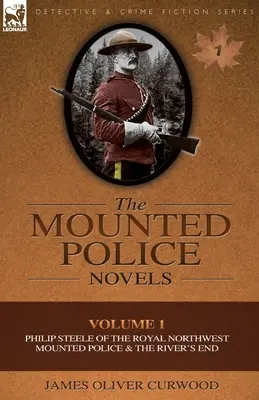 LEONAUR

DETECTIVE & CRIME FICTION SERIES

1

The
MOUNTED
POLICE
NOVELS

VOLUME 1
PHILIP STEELE OF THE ROYAL NORTHWEST MOUNTED POLICE & THE RIVER'S END

JAMES OLIVER CURWOOD